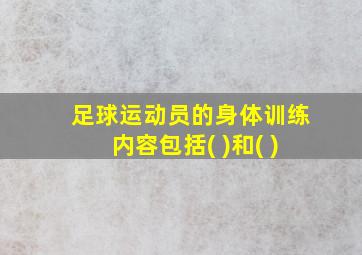 足球运动员的身体训练内容包括( )和( )